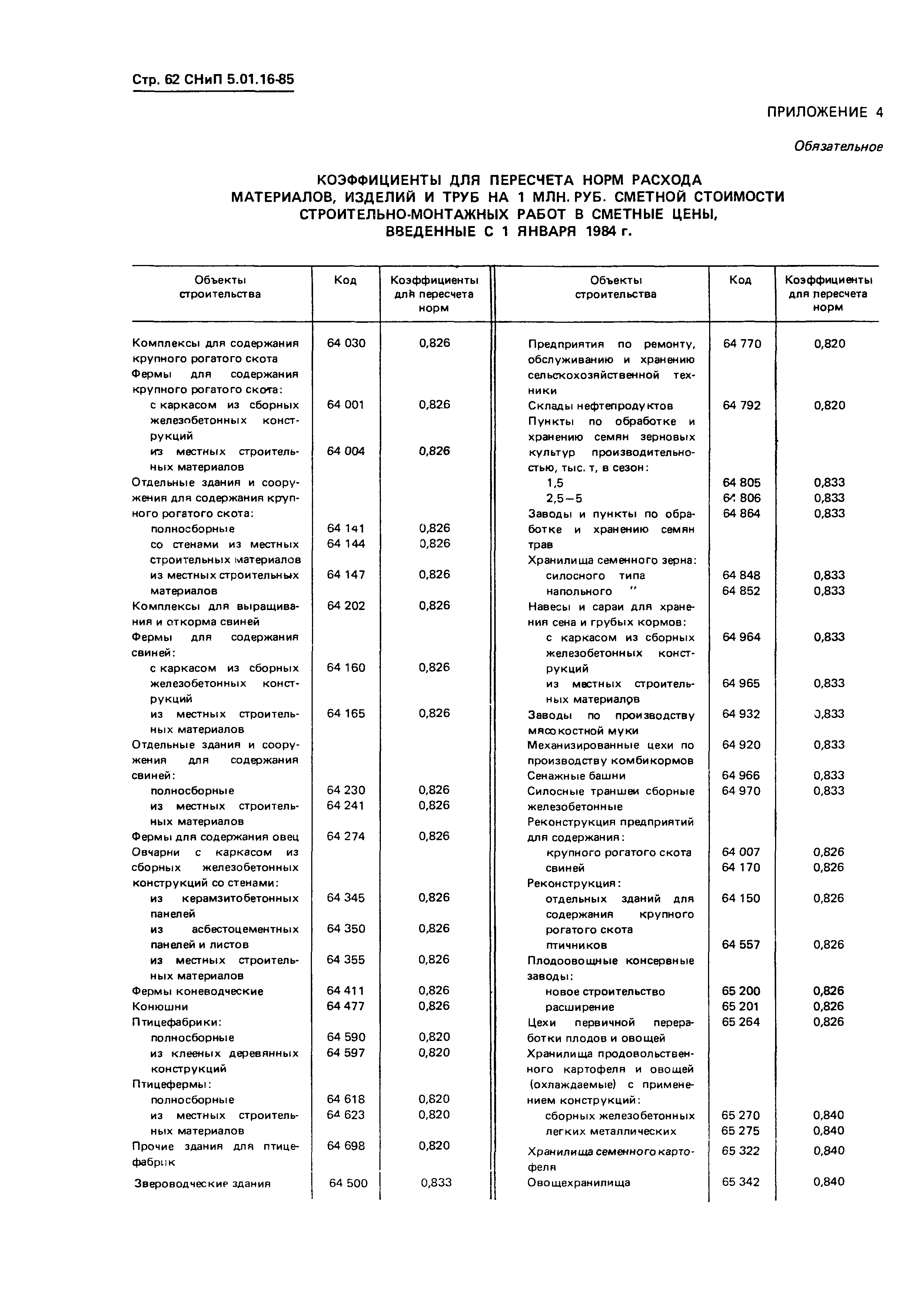 Стр. 62 СНиП 5.01.16-85

ПРИЛОЖЕНИЕ 4

Обязательное

КОЭФФИЦИЕНТЫ ДЛЯ ПЕРЕСЧЕТА НОРМ РАСХОДА МАТЕРИАЛОВ, ИЗДЕЛИЙ И ТРУБ НА 1 МЛН. РУБ. СМЕТНОЙ СТОИМОСТИ СТРОИТЕЛЬНО-МОНТАЖНЫХ РАБОТ В СМЕТНЫЕ ЦЕНЫ, ВВЕДЕННЫЕ С 1 ЯНВАРЯ 1984 г.

| Объекты строительства | Код | Коэффициенты для пересчета норм |
|---|---|---|
| Комплексы для содержания крупного рогатого скота | 64 030 | 0,826 |
| Фермы для содержания крупного рогатого скота: | | |
| с каркасом из сборных железобетонных конструкций | 64 001 | 0,826 |
| из местных строительных материалов | 64 004 | 0,826 |
| Отдельные здания и сооружения для содержания крупного рогатого скота: | | |
| полносборные | 64 141 | 0,826 |
| со стенами из местных строительных материалов | 64 144 | 0,826 |
| из местных строительных материалов | 64 147 | 0,826 |
| Комплексы для выращивания и откорма свиней | 64 202 | 0,826 |
| Фермы для содержания свиней: | | |
| с каркасом из сборных железобетонных конструкций | 64 160 | 0,826 |
| из местных строительных материалов | 64 165 | 0,826 |
| Отдельные здания и сооружения для содержания свиней: | | |
| полносборные | 64 230 | 0,826 |
| из местных строительных материалов | 64 241 | 0,826 |
| Фермы для содержания овец | 64 274 | 0,826 |
| Овчарни с каркасом из сборных железобетонных конструкций со стенами: | | |
| из керамзитобетонных панелей | 64 345 | 0,826 |
| из асбестоцементных панелей и листов | 64 350 | 0,826 |
| из местных строительных материалов | 64 355 | 0,826 |
| Фермы коневодческие | 64 411 | 0,826 |
| Конюшни | 64 477 | 0,826 |
| Птицефабрики: | | |
| полносборные | 64 590 | 0,820 |
| из клееных деревянных конструкций | 64 597 | 0,820 |
| Птицефермы: | | |
| полносборные | 64 618 | 0,820 |
| из местных строительных материалов | 64 623 | 0,820 |
| Прочие здания для птицефабрик | 64 698 | 0,820 |
| Звероводческие здания | 64 500 | 0,833 |

| Объекты строительства | Код | Коэффициенты для пересчета норм |
|---|---|---|
| Предприятия по ремонту, обслуживанию и хранению сельскохозяйственной техники | 64 770 | 0,820 |
| Склады нефтепродуктов | 64 792 | 0,820 |
| Пункты по обработке и хранению семян зерновых культур производительностью, тыс. т, в сезон: | | |
| 1,5 | 64 805 | 0,833 |
| 2,5—5 | 64 806 | 0,833 |
| Заводы и пункты по обработке и хранению семян трав | 64 864 | 0,833 |
| Хранилища семенного зерна: | | |
| силосного типа | 64 848 | 0,833 |
| напольного " | 64 852 | 0,833 |
| Навесы и сараи для хранения сена и грубых кормов: | | |
| с каркасом из сборных железобетонных конструкций | 64 964 | 0,833 |
| из местных строительных материалов | 64 965 | 0,833 |
| Заводы по производству мясокостной муки | 64 932 | 0,833 |
| Механизированные цехи по производству комбикормов | 64 920 | 0,833 |
| Сенажные башни | 64 966 | 0,833 |
| Силосные траншеи сборные железобетонные | 64 970 | 0,833 |
| Реконструкция предприятий для содержания: | | |
| крупного рогатого скота | 64 007 | 0,826 |
| свиней | 64 170 | 0,826 |
| Реконструкция: | | |
| отдельных зданий для содержания крупного рогатого скота | 64 150 | 0,826 |
| птичников | 64 557 | 0,826 |
| Плодоовощные консервные заводы: | | |
| новое строительство | 65 200 | 0,826 |
| расширение | 65 201 | 0,826 |
| Цехи первичной переработки плодов и овощей | 65 264 | 0,826 |
| Хранилища продовольственного картофеля и овощей (охлаждаемые) с применением конструкций: | | |
| сборных железобетонных | 65 270 | 0,840 |
| легких металлических | 65 275 | 0,840 |
| Хранилища семенного картофеля | 65 322 | 0,840 |
| Овощехранилища | 65 342 | 0,840 |